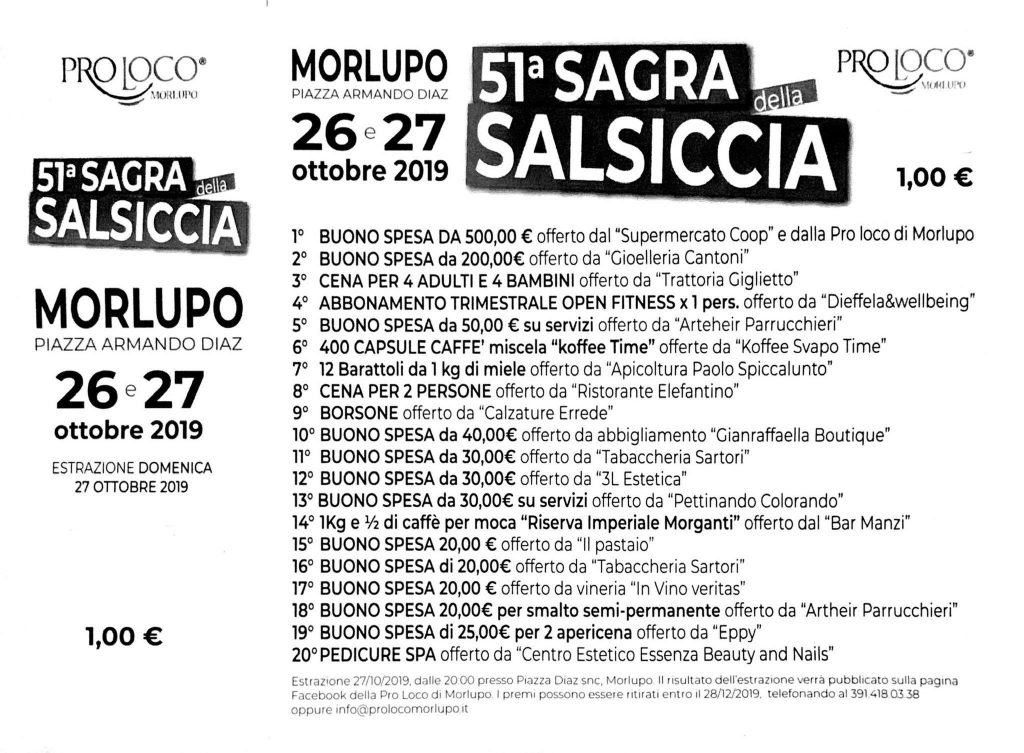 PRO LOCO®
MORLUPO

51ª SAGRA della SALSICCIA

MORLUPO
PIAZZA ARMANDO DIAZ

26 e 27
ottobre 2019

ESTRAZIONE DOMENICA
27 OTTOBRE 2019

1,00 €

MORLUPO
PIAZZA ARMANDO DIAZ
26 e 27
ottobre 2019

51ª SAGRA della SALSICCIA

PRO LOCO®
MORLUPO

1,00 €

1° BUONO SPESA DA 500,00 € offerto dal "Supermercato Coop" e dalla Pro loco di Morlupo
2° BUONO SPESA da 200,00€ offerto da "Gioelleria Cantoni"
3° CENA PER 4 ADULTI E 4 BAMBINI offerto da "Trattoria Giglietto"
4° ABBONAMENTO TRIMESTRALE OPEN FITNESS x 1 pers. offerto da "Dieffela&wellbeing"
5° BUONO SPESA da 50,00 € su servizi offerto da "Arteheir Parrucchieri"
6° 400 CAPSULE CAFFE' miscela "koffee Time" offerte da "Koffee Svapo Time"
7° 12 Barattoli da 1 kg di miele offerto da "Apicoltura Paolo Spiccalunto"
8° CENA PER 2 PERSONE offerto da "Ristorante Elefantino"
9° BORSONE offerto da "Calzature Errede"
10° BUONO SPESA da 40,00€ offerto da abbigliamento "Gianraffaella Boutique"
11° BUONO SPESA da 30,00€ offerto da "Tabaccheria Sartori"
12° BUONO SPESA da 30,00€ offerto da "3L Estetica"
13° BUONO SPESA da 30,00€ su servizi offerto da "Pettinando Colorando"
14° 1Kg e ½ di caffè per moca "Riserva Imperiale Morganti" offerto dal "Bar Manzi"
15° BUONO SPESA 20,00 € offerto da "Il pastaio"
16° BUONO SPESA di 20,00€ offerto da "Tabaccheria Sartori"
17° BUONO SPESA 20,00 € offerto da vineria "In Vino veritas"
18° BUONO SPESA 20,00€ per smalto semi-permanente offerto da "Artheir Parrucchieri"
19° BUONO SPESA di 25,00€ per 2 apericena offerto da "Eppy"
20° PEDICURE SPA offerto da "Centro Estetico Essenza Beauty and Nails"

Estrazione 27/10/2019, dalle 20:00 presso Piazza Diaz snc, Morlupo. Il risultato dell'estrazione verrà pubblicato sulla pagina Facebook della Pro Loco di Morlupo. I premi possono essere ritirati entro il 28/12/2019, telefonando al 391.418.03.38 oppure info@prolocomorlupo.it